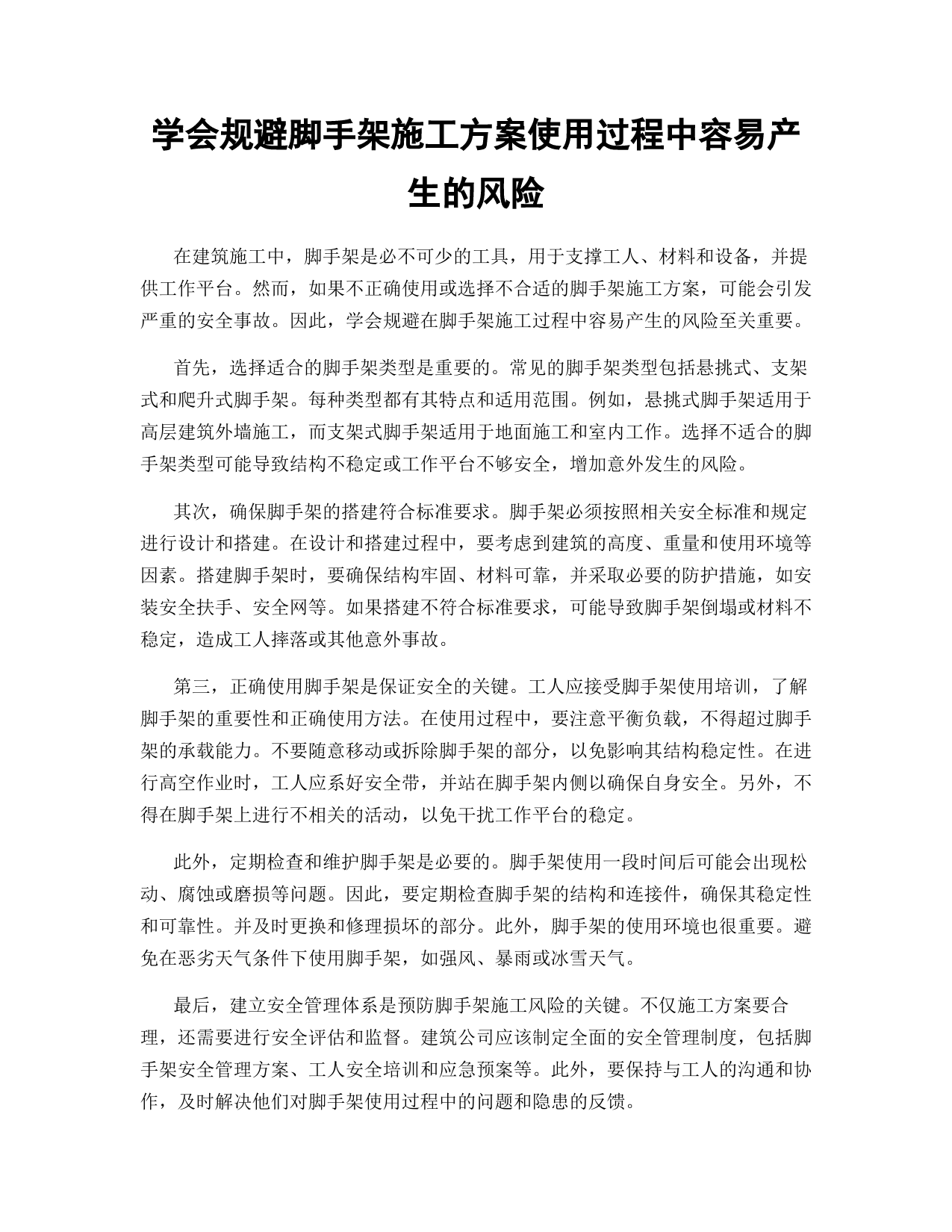 学会规避脚手架施工方案使用过程中容易产生的风险

在建筑施工中，脚手架是必不可少的工具，用于支撑工人、材料和设备，并提供工作平台。然而，如果不正确使用或选择不合适的脚手架施工方案，可能会引发严重的安全事故。因此，学会规避在脚手架施工过程中容易产生的风险至关重要。

首先，选择适合的脚手架类型是重要的。常见的脚手架类型包括悬挑式、支架式和爬升式脚手架。每种类型都有其特点和适用范围。例如，悬挑式脚手架适用于高层建筑外墙施工，而支架式脚手架适用于地面施工和室内工作。选择不适合的脚手架类型可能导致结构不稳定或工作平台不够安全，增加意外发生的风险。

其次，确保脚手架的搭建符合标准要求。脚手架必须按照相关安全标准和规定进行设计和搭建。在设计和搭建过程中，要考虑到建筑的高度、重量和使用环境等因素。搭建脚手架时，要确保结构牢固、材料可靠，并采取必要的防护措施，如安装安全扶手、安全网等。如果搭建不符合标准要求，可能导致脚手架倒塌或材料不稳定，造成工人摔落或其他意外事故。

第三，正确使用脚手架是保证安全的关键。工人应接受脚手架使用培训，了解脚手架的重要性和正确使用方法。在使用过程中，要注意平衡负载，不得超过脚手架的承载能力。不要随意移动或拆除脚手架的部分，以免影响其结构稳定性。在进行高空作业时，工人应系好安全带，并站在脚手架内侧以确保自身安全。另外，不得在脚手架上进行不相关的活动，以免干扰工作平台的稳定。

此外，定期检查和维护脚手架是必要的。脚手架使用一段时间后可能会出现松动、腐蚀或磨损等问题。因此，要定期检查脚手架的结构和连接件，确保其稳定性和可靠性。并及时更换和修理损坏的部分。此外，脚手架的使用环境也很重要。避免在恶劣天气条件下使用脚手架，如强风、暴雨或冰雪天气。

最后，建立安全管理体系是预防脚手架施工风险的关键。不仅施工方案要合理，还需要进行安全评估和监督。建筑公司应该制定全面的安全管理制度，包括脚手架安全管理方案、工人安全培训和应急预案等。此外，要保持与工人的沟通和协作，及时解决他们对脚手架使用过程中的问题和隐患的反馈。